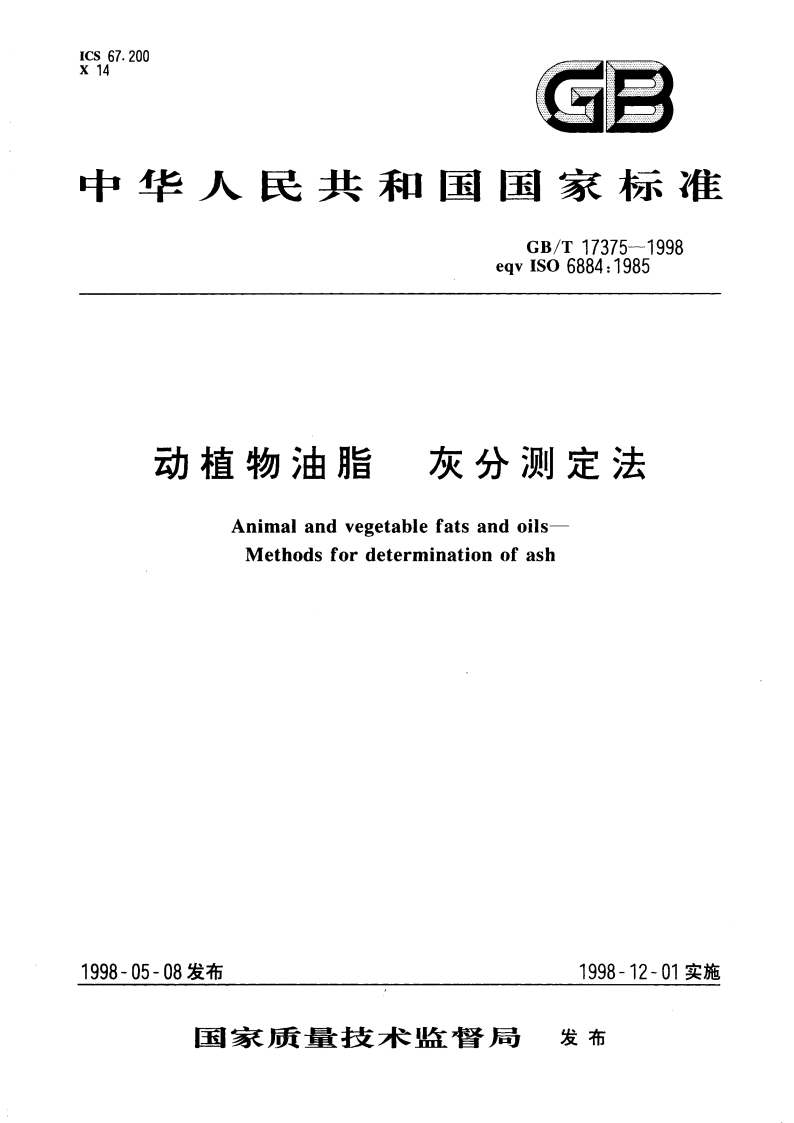 ICS 67.200
X 14

GB

中华人民共和国国家标准

GB/T 17375—1998
eqv ISO 6884:1985

动植物油脂　灰分测定法

Animal and vegetable fats and oils—
Methods for determination of ash

1998-05-08发布

1998-12-01实施

国家质量技术监督局　发布